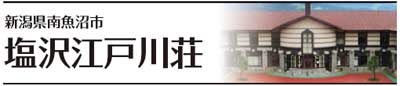 新潟県南魚沼市

塩沢江戸川荘